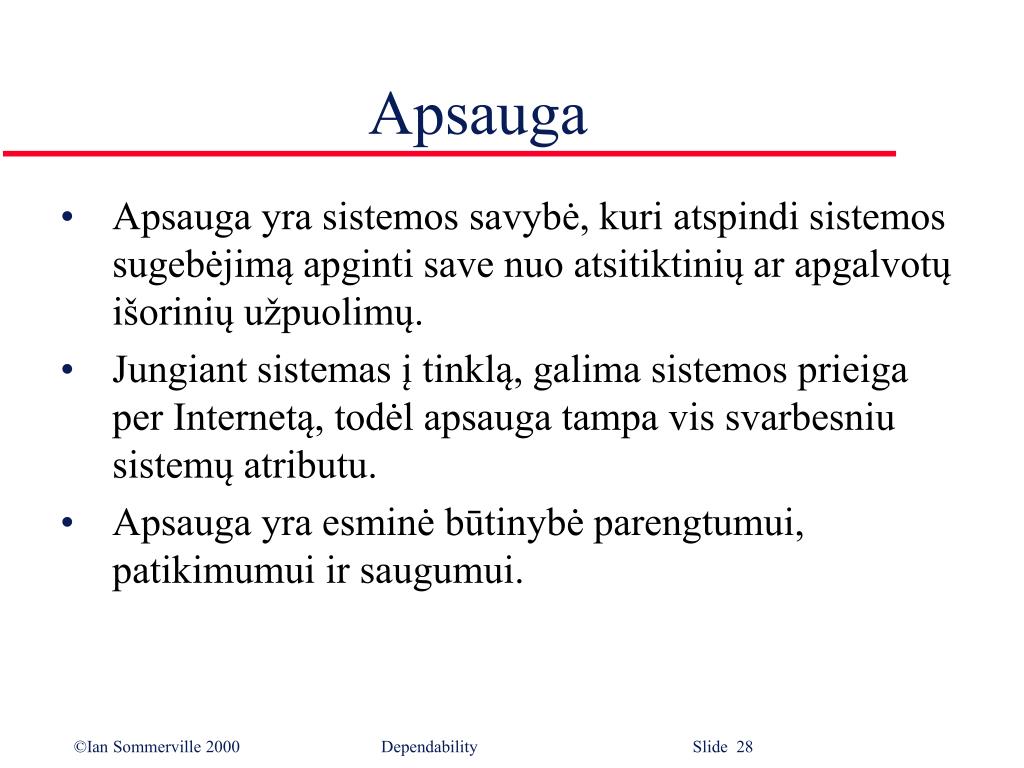 Apsauga

• Apsauga yra sistemos savybė, kuri atspindi sistemos sugebėjimą apginti save nuo atsitiktinių ar apgalvotų išorinių užpuolimų.
• Jungiant sistemas į tinklą, galima sistemos prieiga per Internetą, todėl apsauga tampa vis svarbesniu sistemų atributu.
• Apsauga yra esminė būtinybė parengtumui, patikimumui ir saugumui.

©Ian Sommerville 2000 Dependability Slide 28